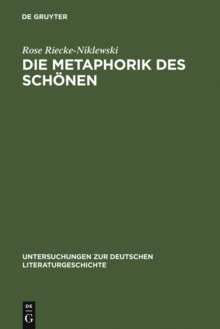 DE GRUYTER

Rose Riecke-Niklewski

DIE METAPHORIK DES SCHÖNEN

UNTERSUCHUNGEN ZUR DEUTSCHEN LITERATURGESCHICHTE

DE
G